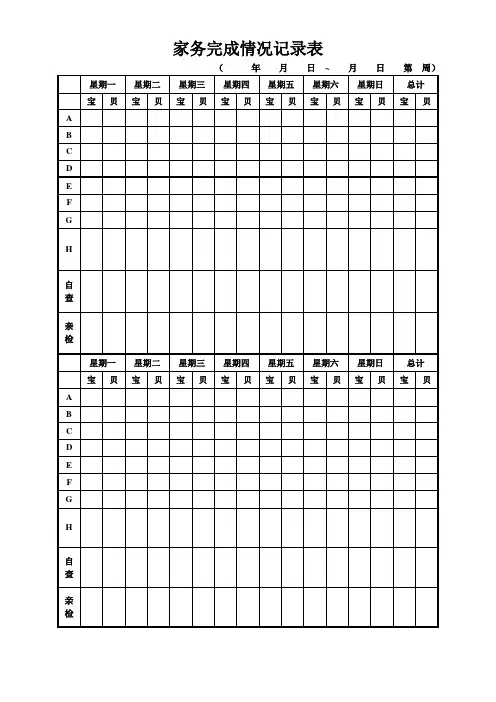 家务完成情况记录表

（　　年　月　日 ~ 月　日　第　周）

| | 星期一 | | 星期二 | | 星期三 | | 星期四 | | 星期五 | | 星期六 | | 星期日 | | 总计 | |
|---|---|---|---|---|---|---|---|---|---|---|---|---|---|---|---|---|
| | 宝 | 贝 | 宝 | 贝 | 宝 | 贝 | 宝 | 贝 | 宝 | 贝 | 宝 | 贝 | 宝 | 贝 | 宝 | 贝 |
| A | | | | | | | | | | | | | | | | |
| B | | | | | | | | | | | | | | | | |
| C | | | | | | | | | | | | | | | | |
| D | | | | | | | | | | | | | | | | |
| E | | | | | | | | | | | | | | | | |
| F | | | | | | | | | | | | | | | | |
| G | | | | | | | | | | | | | | | | |
| H | | | | | | | | | | | | | | | | |
| 自查 | | | | | | | | | | | | | | | | |
| 亲检 | | | | | | | | | | | | | | | | |

| | 星期一 | | 星期二 | | 星期三 | | 星期四 | | 星期五 | | 星期六 | | 星期日 | | 总计 | |
|---|---|---|---|---|---|---|---|---|---|---|---|---|---|---|---|---|
| | 宝 | 贝 | 宝 | 贝 | 宝 | 贝 | 宝 | 贝 | 宝 | 贝 | 宝 | 贝 | 宝 | 贝 | 宝 | 贝 |
| A | | | | | | | | | | | | | | | | |
| B | | | | | | | | | | | | | | | | |
| C | | | | | | | | | | | | | | | | |
| D | | | | | | | | | | | | | | | | |
| E | | | | | | | | | | | | | | | | |
| F | | | | | | | | | | | | | | | | |
| G | | | | | | | | | | | | | | | | |
| H | | | | | | | | | | | | | | | | |
| 自查 | | | | | | | | | | | | | | | | |
| 亲检 | | | | | | | | | | | | | | | | |